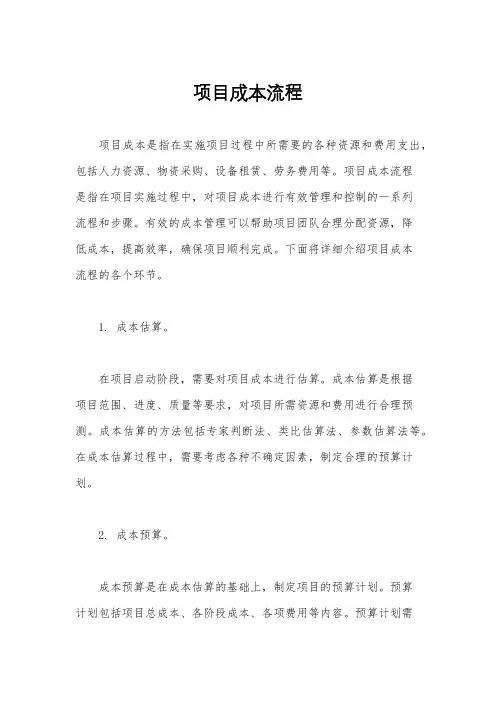 项目成本流程

项目成本是指在实施项目过程中所需要的各种资源和费用支出，包括人力资源、物资采购、设备租赁、劳务费用等。项目成本流程是指在项目实施过程中，对项目成本进行有效管理和控制的一系列流程和步骤。有效的成本管理可以帮助项目团队合理分配资源，降低成本，提高效率，确保项目顺利完成。下面将详细介绍项目成本流程的各个环节。

1. 成本估算。

在项目启动阶段，需要对项目成本进行估算。成本估算是根据项目范围、进度、质量等要求，对项目所需资源和费用进行合理预测。成本估算的方法包括专家判断法、类比估算法、参数估算法等。在成本估算过程中，需要考虑各种不确定因素，制定合理的预算计划。

2. 成本预算。

成本预算是在成本估算的基础上，制定项目的预算计划。预算计划包括项目总成本、各阶段成本、各项费用等内容。预算计划需